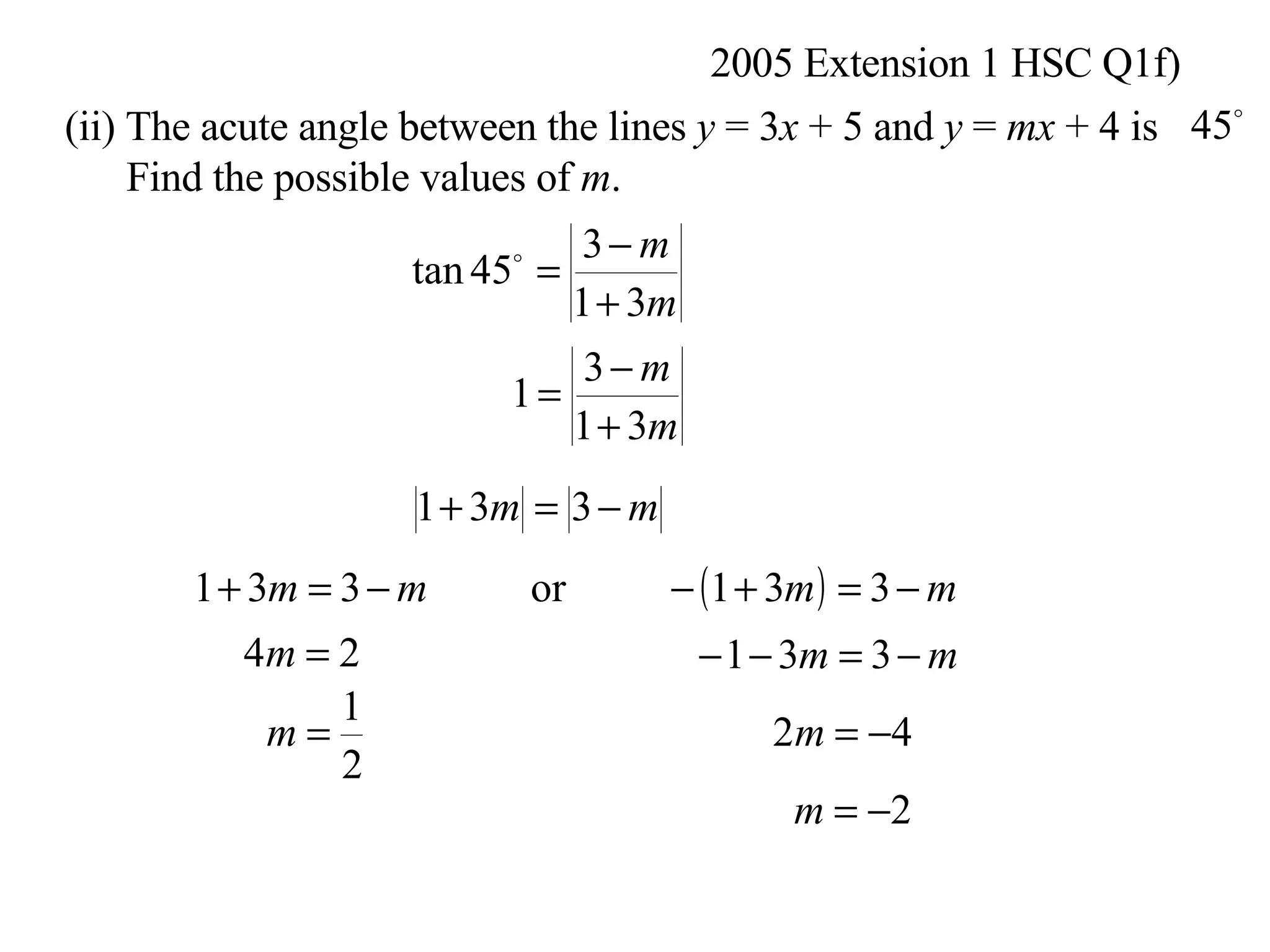 2005 Extension 1 HSC Q1f)

(ii) The acute angle between the lines $y = 3x + 5$ and $y = mx + 4$ is $45^\circ$
Find the possible values of $m$.

$\tan 45^\circ = \left|\frac{3-m}{1+3m}\right|$

$1 = \left|\frac{3-m}{1+3m}\right|$

$|1+3m| = |3-m|$

$1+3m = 3-m$ or $-(1+3m) = 3-m$

$4m = 2$

$m = \frac{1}{2}$

$-1-3m = 3-m$

$2m = -4$

$m = -2$